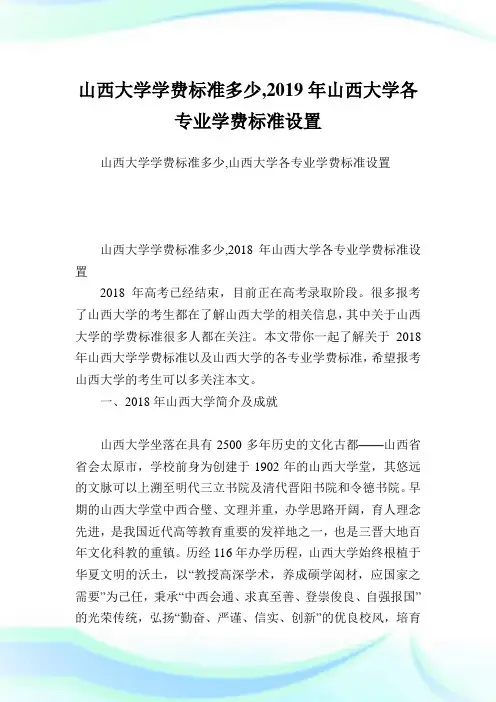 山西大学学费标准多少,2019 年山西大学各专业学费标准设置

山西大学学费标准多少,山西大学各专业学费标准设置

山西大学学费标准多少,2018 年山西大学各专业学费标准设置

2018 年高考已经结束，目前正在高考录取阶段。很多报考了山西大学的考生都在了解山西大学的相关信息，其中关于山西大学的学费标准很多人都在关注。本文带你一起了解关于 2018 年山西大学学费标准以及山西大学的各专业学费标准，希望报考山西大学的考生可以多关注本文。

一、2018 年山西大学简介及成就

山西大学坐落在具有 2500 多年历史的文化古都——山西省省会太原市，学校前身为创建于 1902 年的山西大学堂，其悠远的文脉可以上溯至明代三立书院及清代晋阳书院和令德书院。早期的山西大学堂中西合璧、文理并重，办学思路开阔，育人理念先进，是我国近代高等教育重要的发祥地之一，也是三晋大地百年文化科教的重镇。历经 116 年办学历程，山西大学始终根植于华夏文明的沃土，以“教授高深学术，养成硕学闳材，应国家之需要”为己任，秉承“中西会通、求真至善、登崇俊良、自强报国”的光荣传统，弘扬“勤奋、严谨、信实、创新”的优良校风，培育